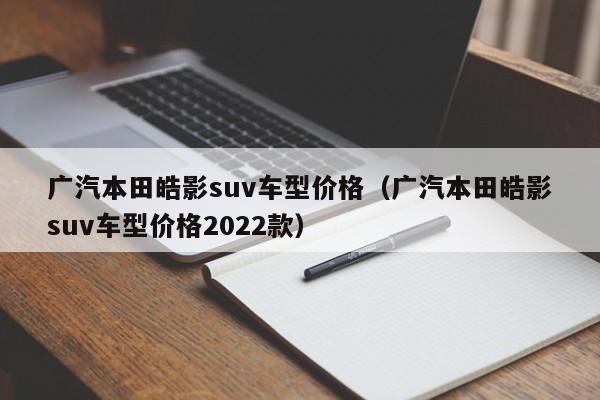 广汽本田皓影suv车型价格（广汽本田皓影suv车型价格2022款）